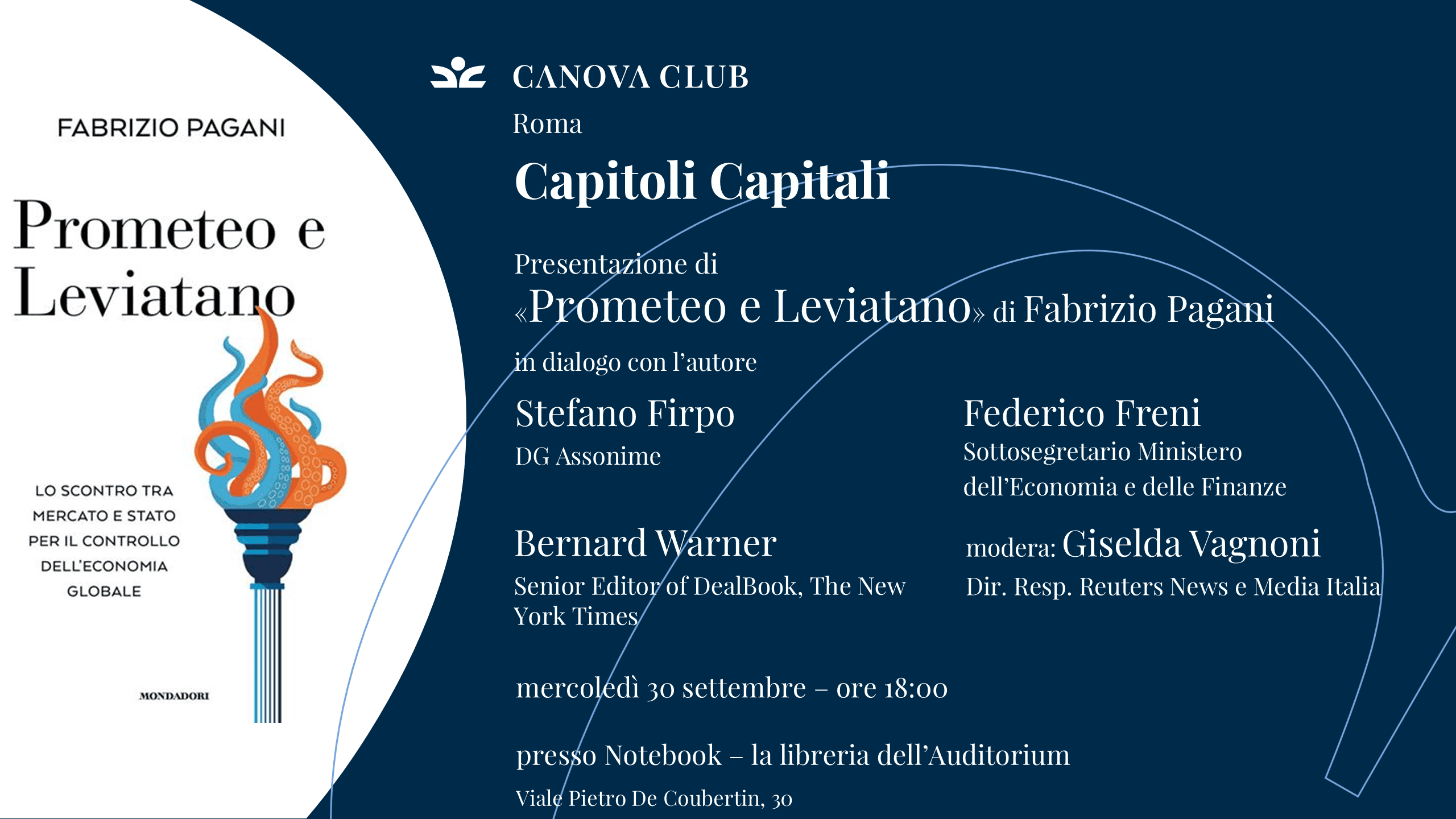 FABRIZIO PAGANI

Prometeo e Leviatano

LO SCONTRO TRA MERCATO E STATO PER IL CONTROLLO DELL'ECONOMIA GLOBALE

MONDADORI

CANOVA CLUB
Roma

Capitoli Capitali

Presentazione di
«Prometeo e Leviatano» di Fabrizio Pagani

in dialogo con l'autore

Stefano Firpo
DG Assonime

Federico Freni
Sottosegretario Ministero dell'Economia e delle Finanze

Bernard Warner
Senior Editor of DealBook, The New York Times

modera: Giselda Vagnoni
Dir. Resp. Reuters News e Media Italia

mercoledì 30 settembre – ore 18:00

presso Notebook – la libreria dell'Auditorium

Viale Pietro De Coubertin, 30